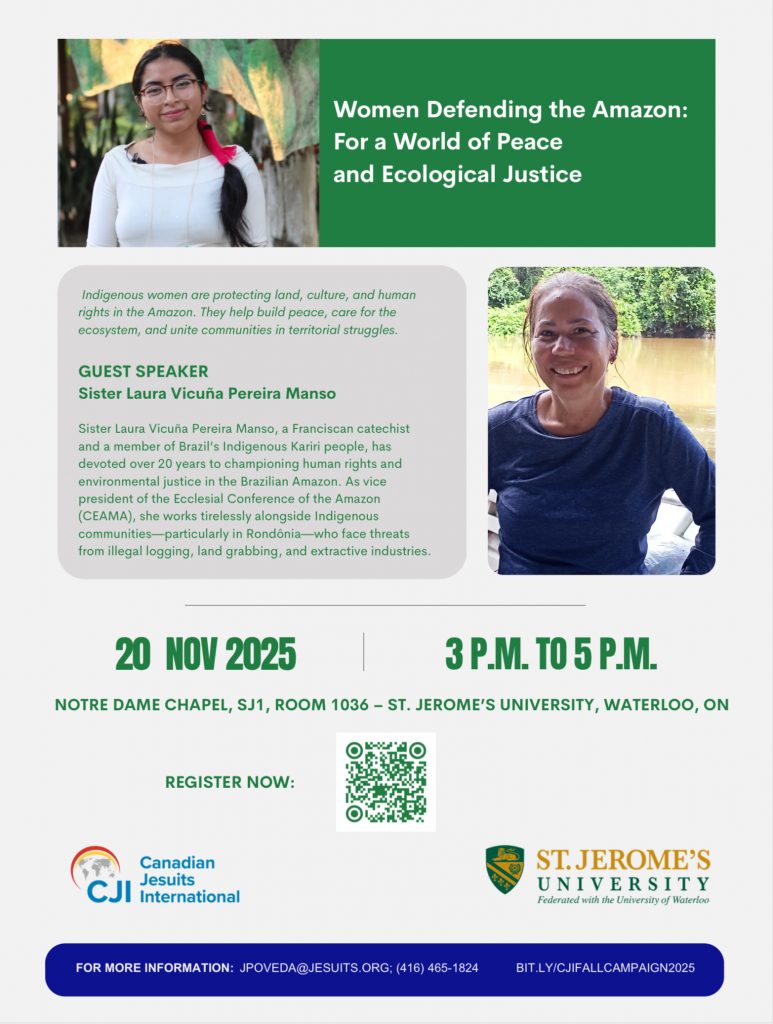 Women Defending the Amazon: For a World of Peace and Ecological Justice

Indigenous women are protecting land, culture, and human rights in the Amazon. They help build peace, care for the ecosystem, and unite communities in territorial struggles.

GUEST SPEAKER
Sister Laura Vicuña Pereira Manso

Sister Laura Vicuña Pereira Manso, a Franciscan catechist and a member of Brazil's Indigenous Kariri people, has devoted over 20 years to championing human rights and environmental justice in the Brazilian Amazon. As vice president of the Ecclesial Conference of the Amazon (CEAMA), she works tirelessly alongside Indigenous communities—particularly in Rondônia—who face threats from illegal logging, land grabbing, and extractive industries.

20 NOV 2025

3 P.M. TO 5 P.M.

NOTRE DAME CHAPEL, SJ1, ROOM 1036 – ST. JEROME'S UNIVERSITY, WATERLOO, ON

REGISTER NOW:

CJI Canadian Jesuits International

ST. JEROME'S UNIVERSITY
Federated with the University of Waterloo

FOR MORE INFORMATION: JPOVEDA@JESUITS.ORG; (416) 465-1824 BIT.LY/CJIFALLCAMPAIGN2025